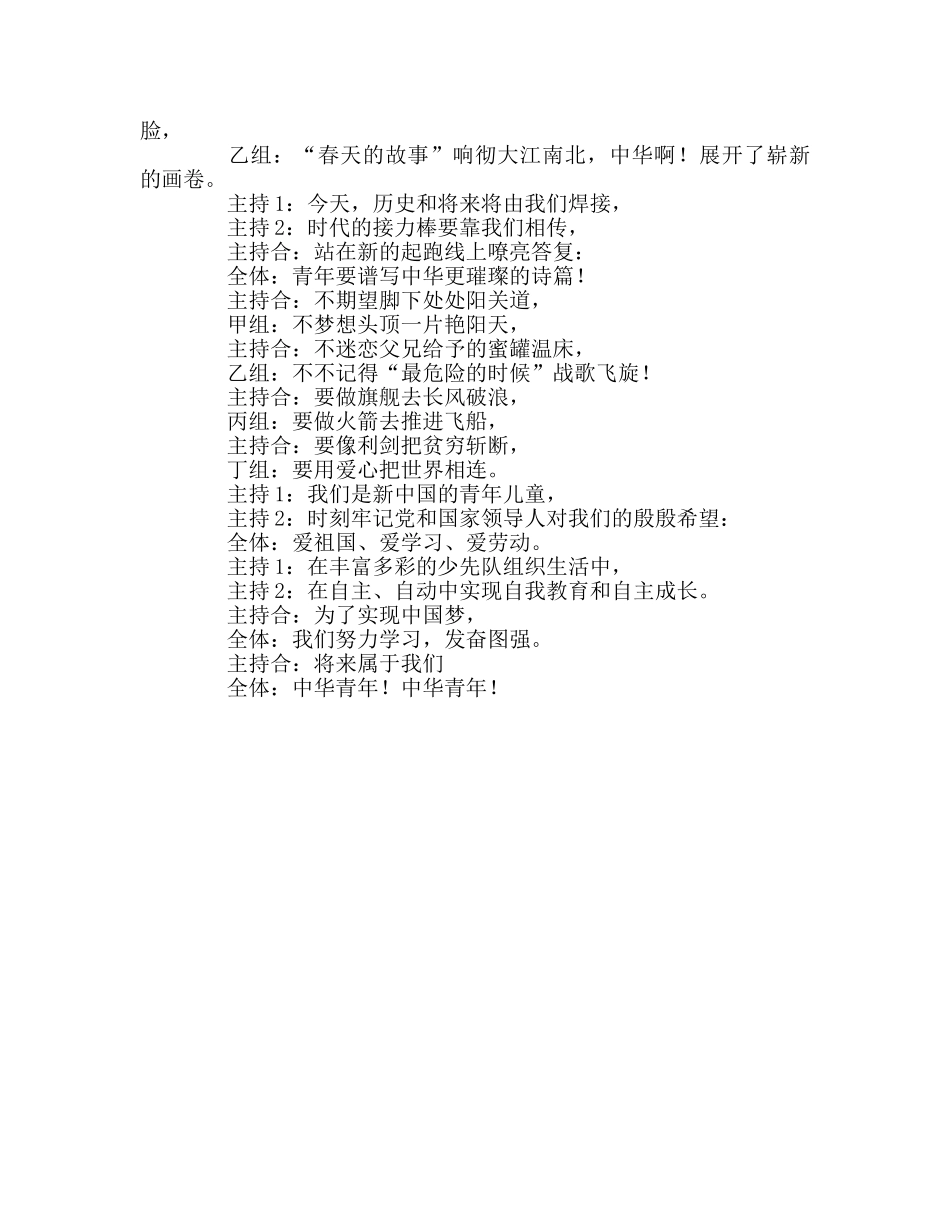 脸，

乙组：“春天的故事”响彻大江南北，中华啊！展开了崭新的画卷。

主持1：今天，历史和将来将由我们焊接，
主持2：时代的接力棒要靠我们相传，
主持合：站在新的起跑线上嘹亮答复：
全体：青年要谱写中华更璀璨的诗篇！
主持合：不期望脚下处处阳关道，
甲组：不梦想头顶一片艳阳天，
主持合：不迷恋父兄给予的蜜罐温床，
乙组：不不记得“最危险的时候”战歌飞旋！
主持合：要做旗舰去长风破浪，
丙组：要做火箭去推进飞船，
主持合：要像利剑把贫穷斩断，
丁组：要用爱心把世界相连。
主持1：我们是新中国的青年儿童，
主持2：时刻牢记党和国家领导人对我们的殷殷希望：
全体：爱祖国、爱学习、爱劳动。
主持1：在丰富多彩的少先队组织生活中，
主持2：在自主、自动中实现自我教育和自主成长。
主持合：为了实现中国梦，
全体：我们努力学习，发奋图强。
主持合：将来属于我们
全体：中华青年！中华青年！